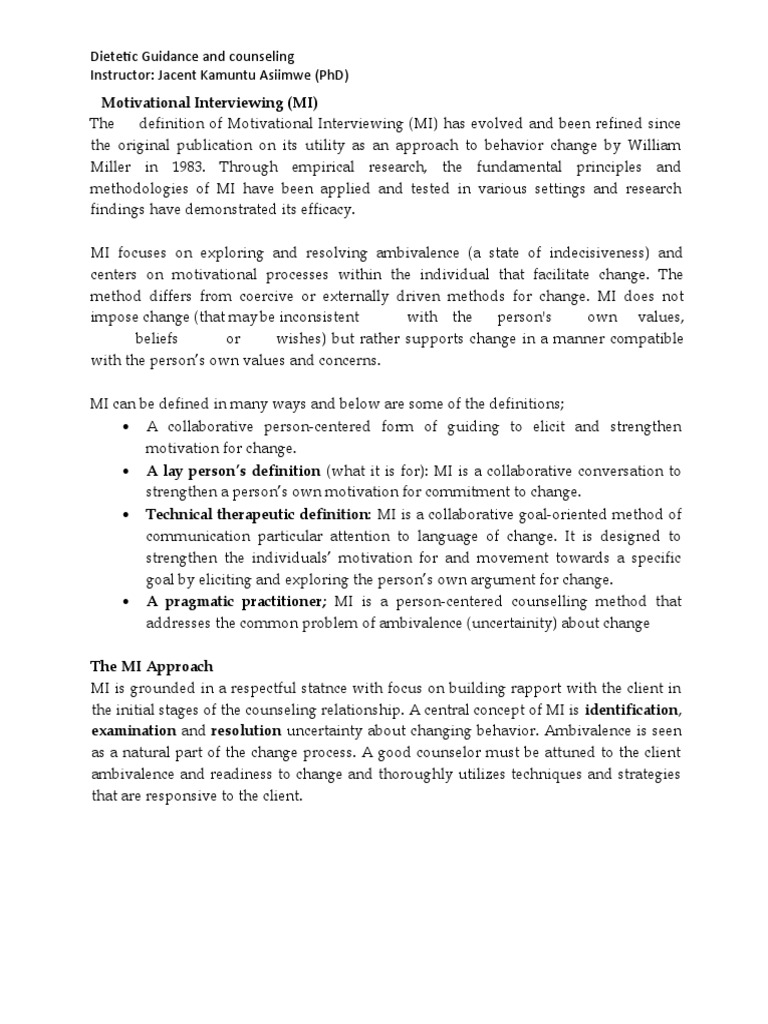 Dietetic Guidance and counseling
Instructor: Jacent Kamuntu Asiimwe (PhD)

Motivational Interviewing (MI)

The definition of Motivational Interviewing (MI) has evolved and been refined since the original publication on its utility as an approach to behavior change by William Miller in 1983. Through empirical research, the fundamental principles and methodologies of MI have been applied and tested in various settings and research findings have demonstrated its efficacy.

MI focuses on exploring and resolving ambivalence (a state of indecisiveness) and centers on motivational processes within the individual that facilitate change. The method differs from coercive or externally driven methods for change. MI does not impose change (that may be inconsistent with the person's own values, beliefs or wishes) but rather supports change in a manner compatible with the person's own values and concerns.

MI can be defined in many ways and below are some of the definitions;

• A collaborative person-centered form of guiding to elicit and strengthen motivation for change.
• A lay person's definition (what it is for): MI is a collaborative conversation to strengthen a person's own motivation for commitment to change.
• Technical therapeutic definition: MI is a collaborative goal-oriented method of communication particular attention to language of change. It is designed to strengthen the individuals' motivation for and movement towards a specific goal by eliciting and exploring the person's own argument for change.
• A pragmatic practitioner; MI is a person-centered counselling method that addresses the common problem of ambivalence (uncertainity) about change

The MI Approach

MI is grounded in a respectful statnce with focus on building rapport with the client in the initial stages of the counseling relationship. A central concept of MI is identification, examination and resolution uncertainty about changing behavior. Ambivalence is seen as a natural part of the change process. A good counselor must be attuned to the client ambivalence and readiness to change and thoroughly utilizes techniques and strategies that are responsive to the client.